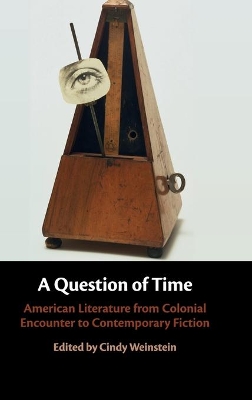 A Question of Time

American Literature from Colonial Encounter to Contemporary Fiction

Edited by Cindy Weinstein